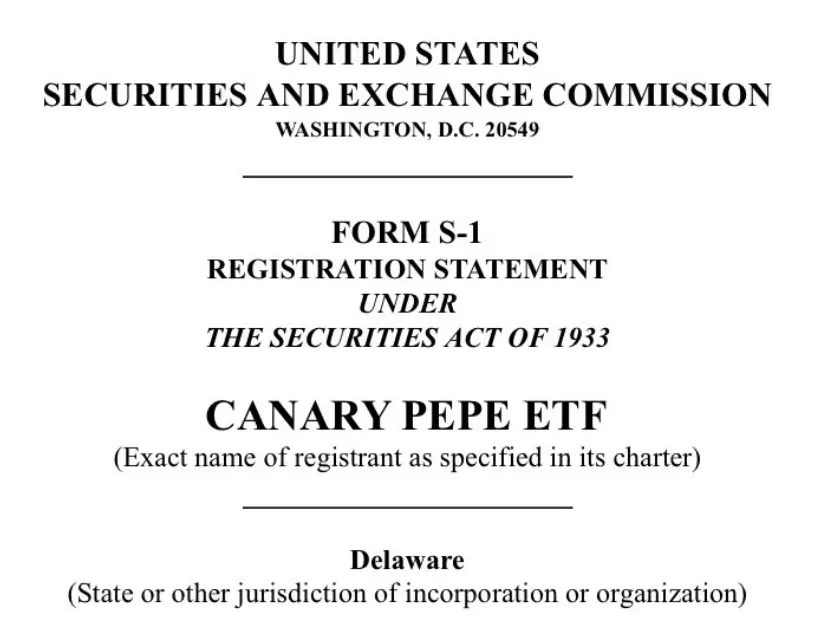 UNITED STATES
SECURITIES AND EXCHANGE COMMISSION
WASHINGTON, D.C. 20549

FORM S-1
REGISTRATION STATEMENT
UNDER
THE SECURITIES ACT OF 1933

CANARY PEPE ETF
(Exact name of registrant as specified in its charter)

Delaware
(State or other jurisdiction of incorporation or organization)